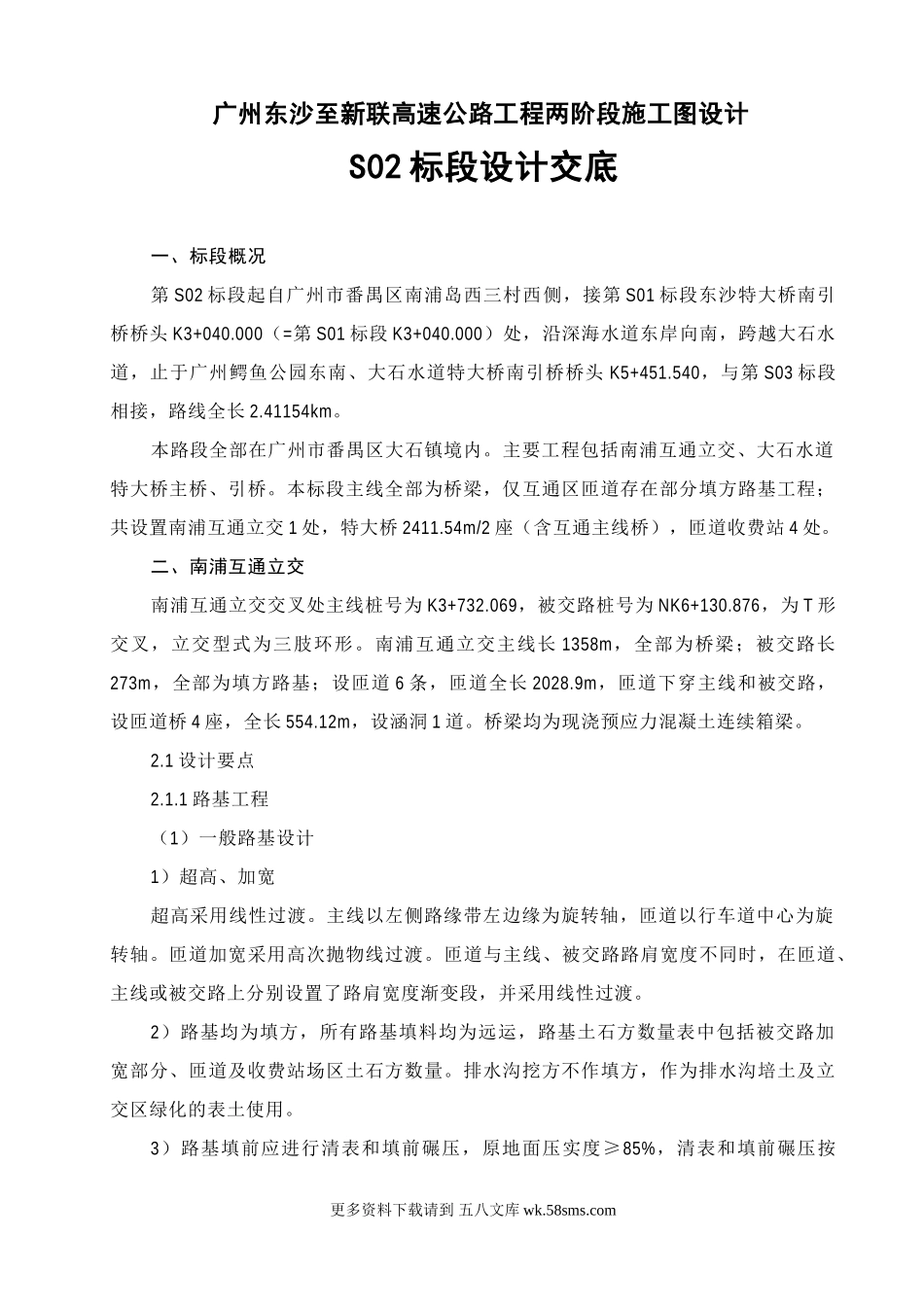 广州东沙至新联高速公路工程两阶段施工图设计

S02 标段设计交底

一、标段概况

第 S02 标段起自广州市番禺区南浦岛西三村西侧，接第 S01 标段东沙特大桥南引桥桥头 K3+040.000（=第 S01 标段 K3+040.000）处，沿深海水道东岸向南，跨越大石水道，止于广州鳄鱼公园东南、大石水道特大桥南引桥桥头 K5+451.540，与第 S03 标段相接，路线全长 2.41154km。

本路段全部在广州市番禺区大石镇境内。主要工程包括南浦互通立交、大石水道特大桥主桥、引桥。本标段主线全部为桥梁，仅互通区匝道存在部分填方路基工程；共设置南浦互通立交 1 处，特大桥 2411.54m/2 座（含互通主线桥），匝道收费站 4 处。

二、南浦互通立交

南浦互通立交交叉处主线桩号为 K3+732.069，被交路桩号为 NK6+130.876，为 T 形交叉，立交型式为三肢环形。南浦互通立交主线长 1358m，全部为桥梁；被交路长 273m，全部为填方路基；设匝道 6 条，匝道全长 2028.9m，匝道下穿主线和被交路，设匝道桥 4 座，全长 554.12m，设涵洞 1 道。桥梁均为现浇预应力混凝土连续箱梁。

2.1 设计要点

2.1.1 路基工程

（1）一般路基设计

1）超高、加宽

超高采用线性过渡。主线以左侧路缘带左边缘为旋转轴，匝道以行车道中心为旋转轴。匝道加宽采用高次抛物线过渡。匝道与主线、被交路路肩宽度不同时，在匝道、主线或被交路上分别设置了路肩宽度渐变段，并采用线性过渡。

2）路基均为填方，所有路基填料均为远运，路基土石方数量表中包括被交路加宽部分、匝道及收费站场区土石方数量。排水沟挖方不作填方，作为排水沟培土及立交区绿化的表土使用。

3）路基填前应进行清表和填前碾压，原地面压实度≥85%，清表和填前碾压按

更多资料下载请到 五八文库 wk.58sms.com